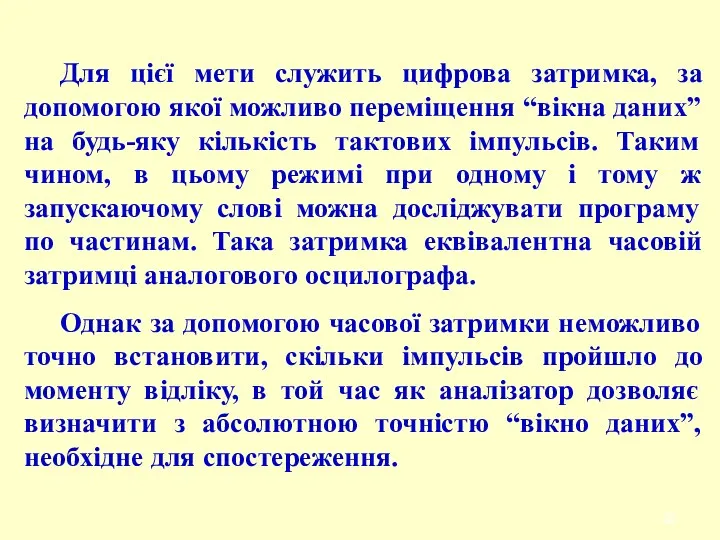 Для цієї мети служить цифрова затримка, за допомогою якої можливо переміщення “вікна даних” на будь-яку кількість тактових імпульсів. Таким чином, в цьому режимі при одному і тому ж запускаючому слові можна досліджувати програму по частинам. Така затримка еквівалентна часовій затримці аналогового осцилографа.

Однак за допомогою часової затримки неможливо точно встановити, скільки імпульсів пройшло до моменту відліку, в той час як аналізатор дозволяє визначити з абсолютною точністю “вікно даних”, необхідне для спостереження.